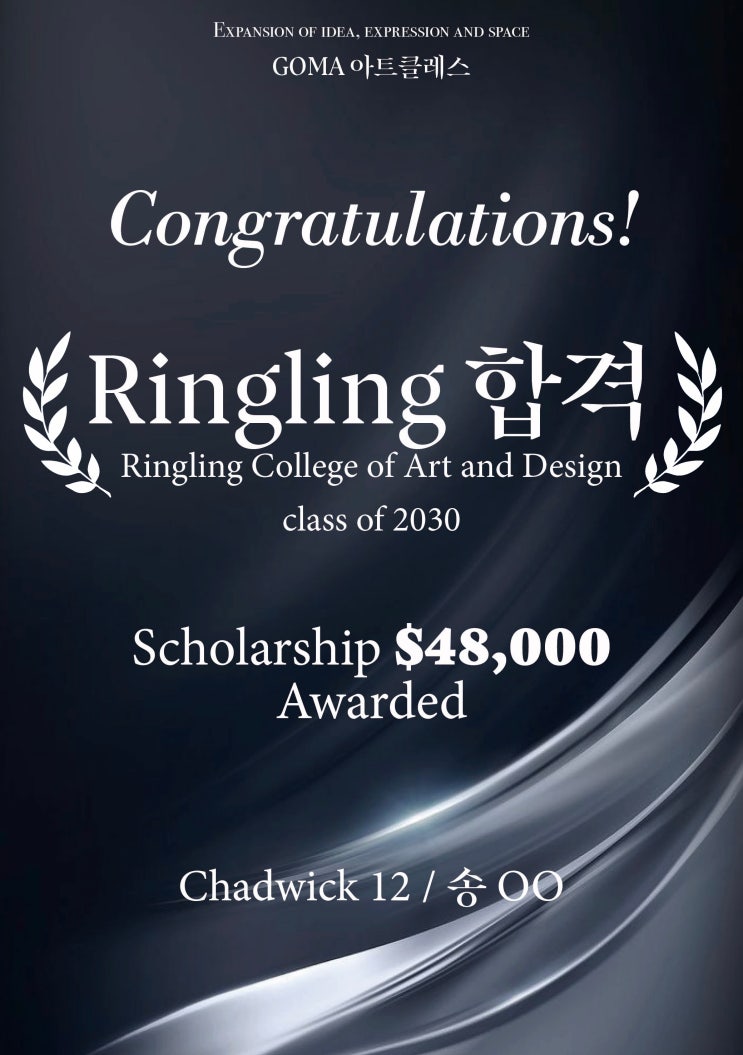 Expansion of idea, expression and space
GOMA 아트클레스

Congratulations!

Ringling 합격
Ringling College of Art and Design
class of 2030

Scholarship $48,000
Awarded

Chadwick 12 / 송 OO